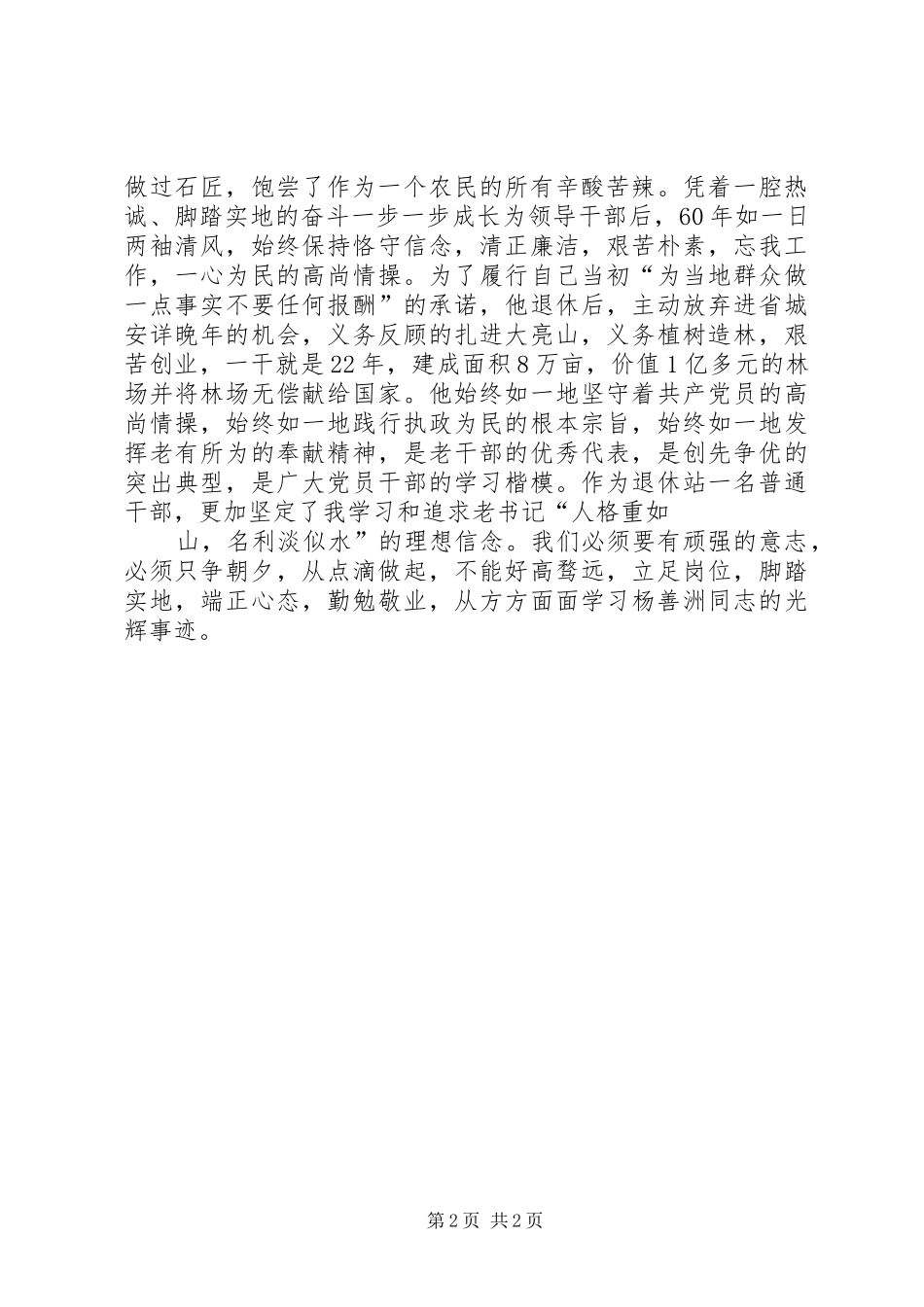 做过石匠，饱尝了作为一个农民的所有辛酸苦辣。凭着一腔热诚、脚踏实地的奋斗一步一步成长为领导干部后，60年如一日两袖清风，始终保持恪守信念，清正廉洁，艰苦朴素，忘我工作，一心为民的高尚情操。为了履行自己当初“为当地群众做一点事实不要任何报酬”的承诺，他退休后，主动放弃进省城安详晚年的机会，义务反顾的扎进大亮山，义务植树造林，艰苦创业，一干就是22年，建成面积8万亩，价值1亿多元的林场并将林场无偿献给国家。他始终如一地坚守着共产党员的高尚情操，始终如一地践行执政为民的根本宗旨，始终如一地发挥老有所为的奉献精神，是老干部的优秀代表，是创先争优的突出典型，是广大党员干部的学习楷模。作为退休站一名普通干部，更加坚定了我学习和追求老书记“人格重如

山，名利淡似水”的理想信念。我们必须要有顽强的意志，必须只争朝夕，从点滴做起，不能好高骛远，立足岗位，脚踏实地，端正心态，勤勉敬业，从方方面面学习杨善洲同志的光辉事迹。

第2页 共2页